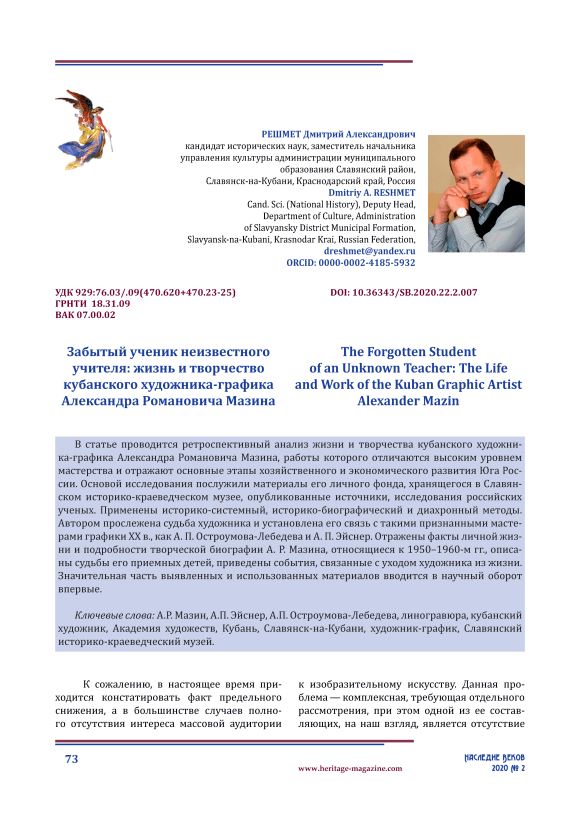 РЕШМЕТ Дмитрий Александрович
кандидат исторических наук, заместитель начальника управления культуры администрации муниципального образования Славянский район, Славянск-на-Кубани, Краснодарский край, Россия
Dmitriy A. RESHMET
Cand. Sci. (National History), Deputy Head, Department of Culture, Administration of Slavyansky District Municipal Formation, Slavyansk-na-Kubani, Krasnodar Krai, Russian Federation,
dreshmet@yandex.ru
ORCID: 0000-0002-4185-5932

УДК 929:76.03/.09(470.620+470.23-25)
ГРНТИ 18.31.09
ВАК 07.00.02

DOI: 10.36343/SB.2020.22.2.007

Забытый ученик неизвестного учителя: жизнь и творчество кубанского художника-графика Александра Романовича Мазина

The Forgotten Student of an Unknown Teacher: The Life and Work of the Kuban Graphic Artist Alexander Mazin

В статье проводится ретроспективный анализ жизни и творчества кубанского художника-графика Александра Романовича Мазина, работы которого отличаются высоким уровнем мастерства и отражают основные этапы хозяйственного и экономического развития Юга России. Основой исследования послужили материалы его личного фонда, хранящегося в Славянском историко-краеведческом музее, опубликованные источники, исследования российских ученых. Применены историко-системный, историко-биографический и диахронный методы. Автором прослежена судьба художника и установлена его связь с такими признанными мастерами графики XX в., как А. П. Остроумова-Лебедева и А. П. Эйснер. Отражены факты личной жизни и подробности творческой биографии А. Р. Мазина, относящиеся к 1950–1960-м гг., описаны судьбы его приемных детей, приведены события, связанные с уходом художника из жизни. Значительная часть выявленных и использованных материалов вводится в научный оборот впервые.

Ключевые слова: А.Р. Мазин, А.П. Эйснер, А.П. Остроумова-Лебедева, линогравюра, кубанский художник, Академия художеств, Кубань, Славянск-на-Кубани, художник-график, Славянский историко-краеведческий музей.

К сожалению, в настоящее время приходится констатировать факт предельного снижения, а в большинстве случаев полного отсутствия интереса массовой аудитории к изобразительному искусству. Данная проблема — комплексная, требующая отдельного рассмотрения, при этом одной из ее составляющих, на наш взгляд, является отсутствие

73

www.heritage-magazine.com

НАСЛЕДИЕ ВЕКОВ
2020 № 2